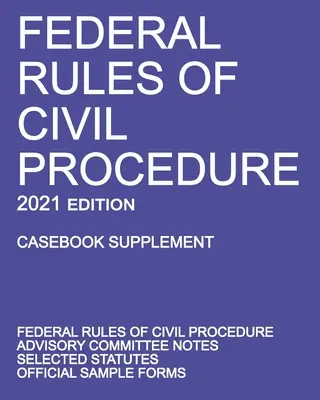 FEDERAL RULES OF CIVIL PROCEDURE

2021 EDITION

CASEBOOK SUPPLEMENT

FEDERAL RULES OF CIVIL PROCEDURE
ADVISORY COMMITTEE NOTES
SELECTED STATUTES
OFFICIAL SAMPLE FORMS